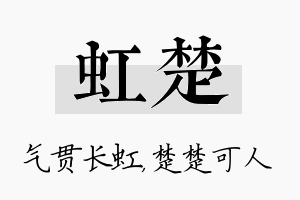 虹楚

气贯长虹,楚楚可人